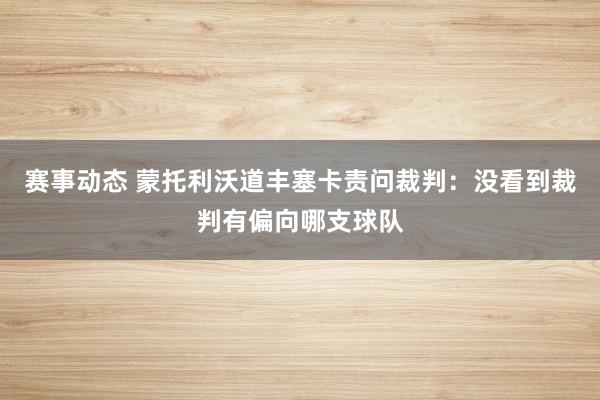 赛事动态 蒙托利沃道丰塞卡责问裁判：没看到裁判有偏向哪支球队